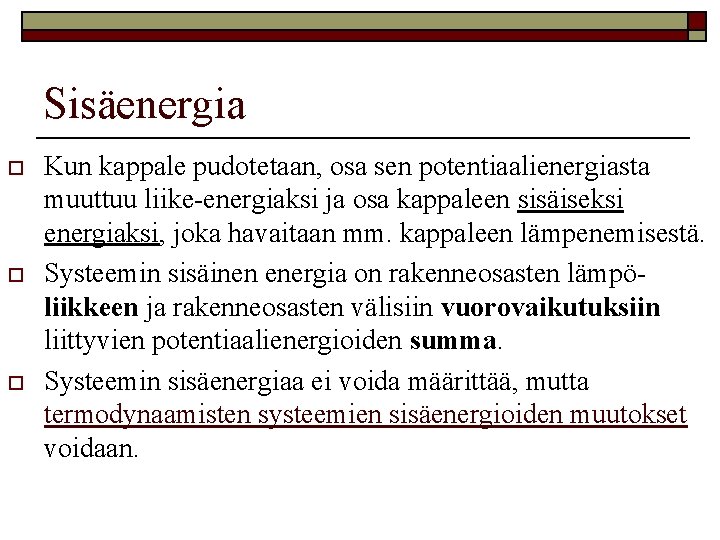 Sisäenergia

Kun kappale pudotetaan, osa sen potentiaalienergiasta muuttuu liike-energiaksi ja osa kappaleen sisäiseksi energiaksi, joka havaitaan mm. kappaleen lämpenemisestä.

Systeemin sisäinen energia on rakenneosasten lämpöliikkeen ja rakenneosasten välisiin vuorovaikutuksiin liittyvien potentiaalienergioiden summa.

Systeemin sisäenergiaa ei voida määrittää, mutta termodynaamisten systeemien sisäenergioiden muutokset voidaan.